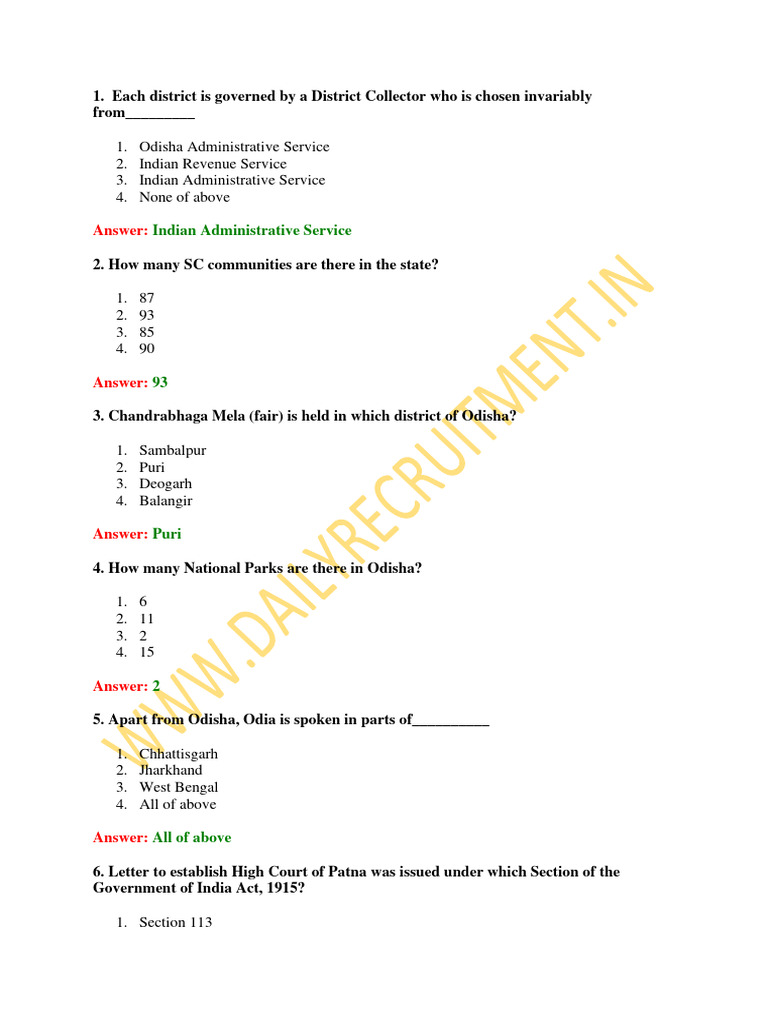 1. Each district is governed by a District Collector who is chosen invariably from_________

1. Odisha Administrative Service
2. Indian Revenue Service
3. Indian Administrative Service
4. None of above

Answer: Indian Administrative Service

2. How many SC communities are there in the state?

1. 87
2. 93
3. 85
4. 90

Answer: 93

3. Chandrabhaga Mela (fair) is held in which district of Odisha?

1. Sambalpur
2. Puri
3. Deogarh
4. Balangir

Answer: Puri

4. How many National Parks are there in Odisha?

1. 6
2. 11
3. 2
4. 15

Answer: 2

5. Apart from Odisha, Odia is spoken in parts of__________

1. Chhattisgarh
2. Jharkhand
3. West Bengal
4. All of above

Answer: All of above

6. Letter to establish High Court of Patna was issued under which Section of the Government of India Act, 1915?

1. Section 113

WWW.DAILYRECRUITMENT.IN